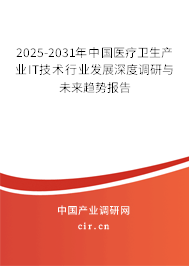 2025-2031年中国医疗卫生产业IT技术行业发展深度调研与未来趋势报告

中国产业调研网

cir.cn